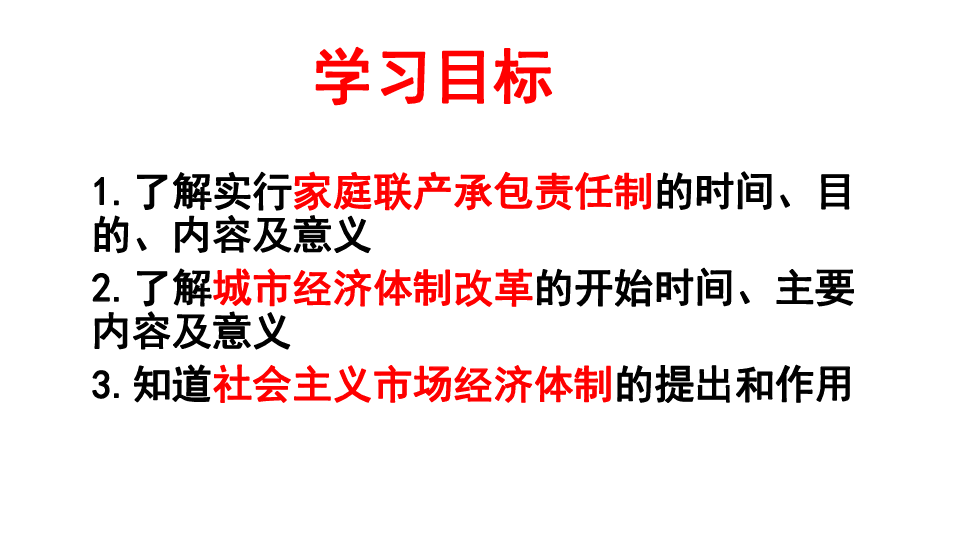 学习目标

1.了解实行家庭联产承包责任制的时间、目的、内容及意义

2.了解城市经济体制改革的开始时间、主要内容及意义

3.知道社会主义市场经济体制的提出和作用